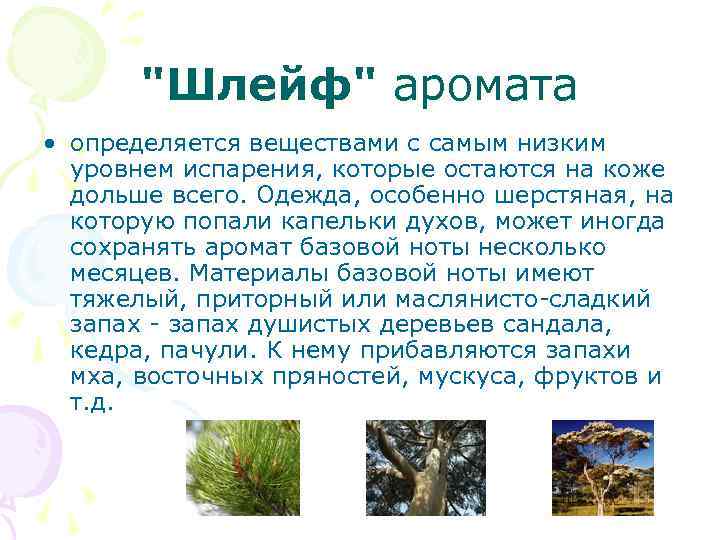 "Шлейф" аромата

• определяется веществами с самым низким уровнем испарения, которые остаются на коже дольше всего. Одежда, особенно шерстяная, на которую попали капельки духов, может иногда сохранять аромат базовой ноты несколько месяцев. Материалы базовой ноты имеют тяжелый, приторный или маслянисто-сладкий запах - запах душистых деревьев сандала, кедра, пачули. К нему прибавляются запахи мха, восточных пряностей, мускуса, фруктов и т.д.